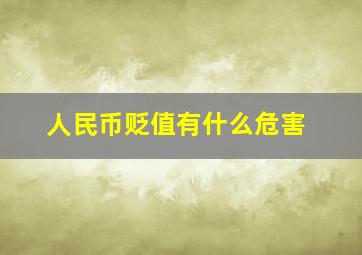 人民币贬值有什么危害